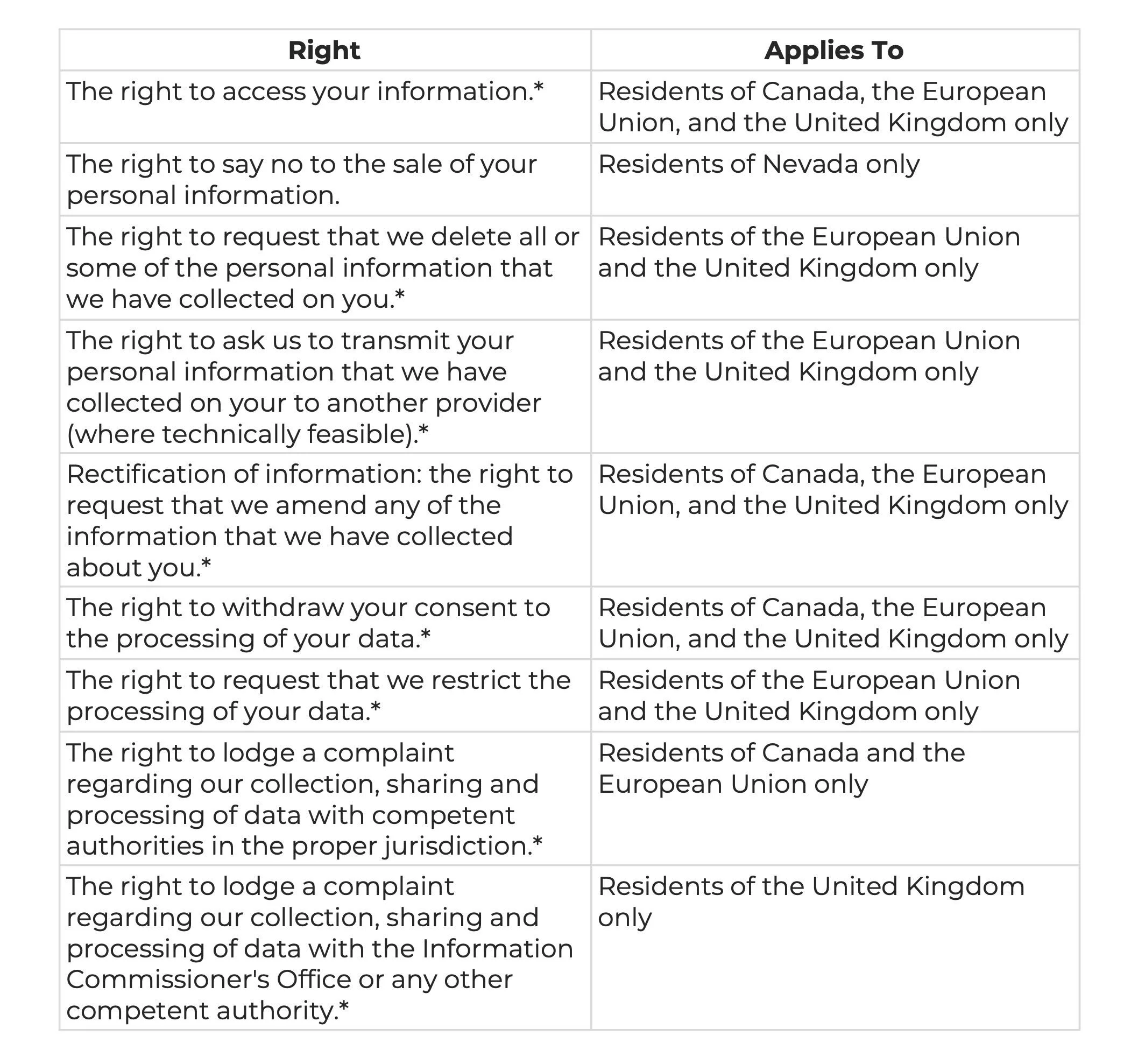 | Right | Applies To |
|---|---|
| The right to access your information.* | Residents of Canada, the European Union, and the United Kingdom only |
| The right to say no to the sale of your personal information. | Residents of Nevada only |
| The right to request that we delete all or some of the personal information that we have collected on you.* | Residents of the European Union and the United Kingdom only |
| The right to ask us to transmit your personal information that we have collected on your to another provider (where technically feasible).* | Residents of the European Union and the United Kingdom only |
| Rectification of information: the right to request that we amend any of the information that we have collected about you.* | Residents of Canada, the European Union, and the United Kingdom only |
| The right to withdraw your consent to the processing of your data.* | Residents of Canada, the European Union, and the United Kingdom only |
| The right to request that we restrict the processing of your data.* | Residents of the European Union and the United Kingdom only |
| The right to lodge a complaint regarding our collection, sharing and processing of data with competent authorities in the proper jurisdiction.* | Residents of Canada and the European Union only |
| The right to lodge a complaint regarding our collection, sharing and processing of data with the Information Commissioner's Office or any other competent authority.* | Residents of the United Kingdom only |